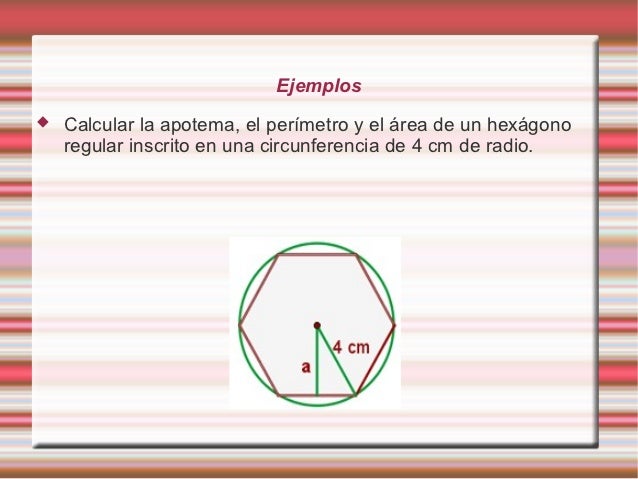 Ejemplos

Calcular la apotema, el perímetro y el área de un hexágono regular inscrito en una circunferencia de 4 cm de radio.

4 cm
a